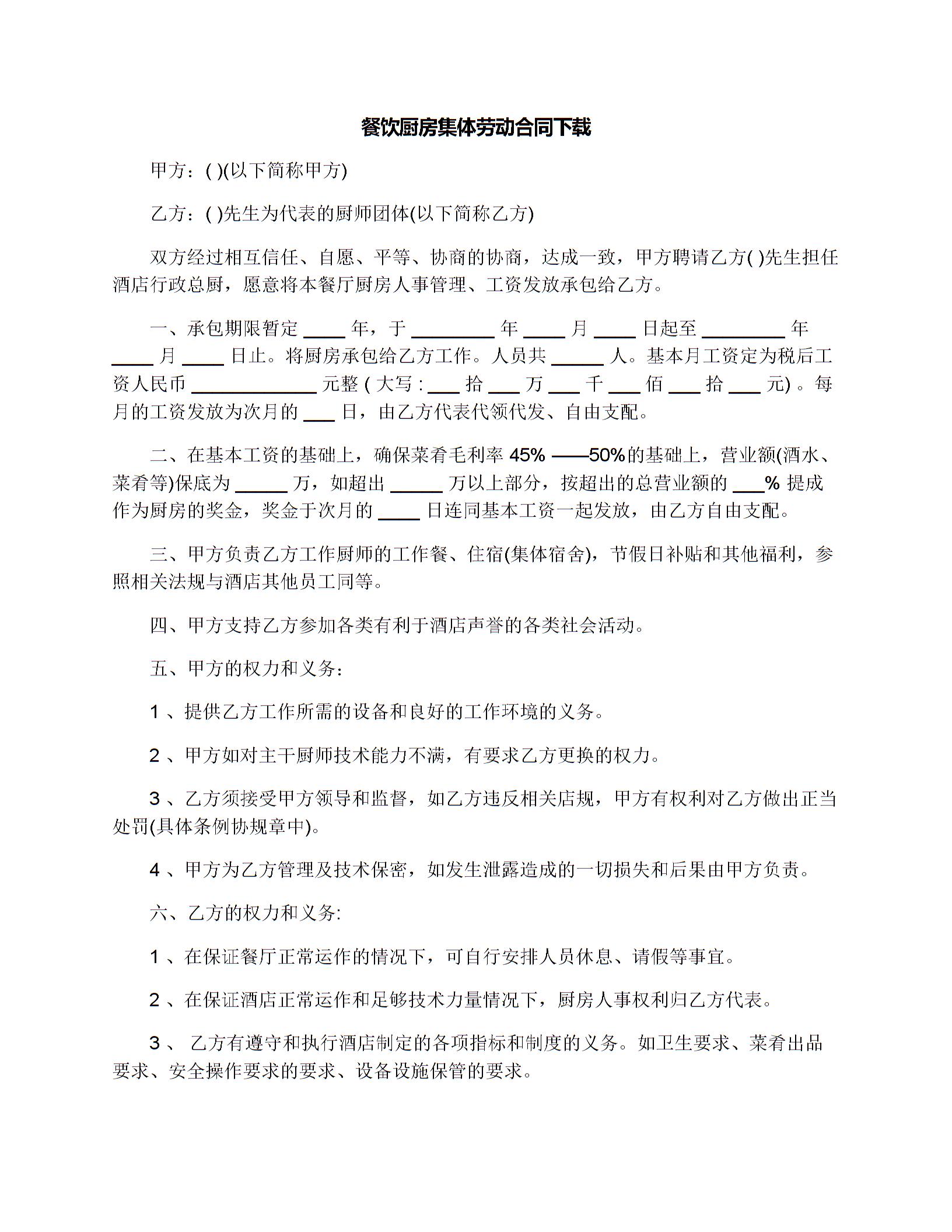 餐饮厨房集体劳动合同下载

甲方：( )(以下简称甲方)

乙方：( )先生为代表的厨师团体(以下简称乙方)

双方经过相互信任、自愿、平等、协商的协商，达成一致，甲方聘请乙方( )先生担任酒店行政总厨，愿意将本餐厅厨房人事管理、工资发放承包给乙方。

一、承包期限暂定 ____ 年，于 ________ 年 ____ 月 ____ 日起至 ________ 年 ____ 月 ____ 日止。将厨房承包给乙方工作。人员共 _____ 人。基本月工资定为税后工资人民币 ____________ 元整 ( 大写 : ___ 拾 ___ 万 ___ 千 ___ 佰 ___ 拾 ___ 元) 。每月的工资发放为次月的 ___ 日，由乙方代表代领代发、自由支配。

二、在基本工资的基础上，确保菜肴毛利率 45% ——50%的基础上，营业额(酒水、菜肴等)保底为 _____ 万，如超出 _____ 万以上部分，按超出的总营业额的 ___% 提成作为厨房的奖金，奖金于次月的 ____ 日连同基本工资一起发放，由乙方自由支配。

三、甲方负责乙方工作厨师的工作餐、住宿(集体宿舍)，节假日补贴和其他福利，参照相关法规与酒店其他员工同等。

四、甲方支持乙方参加各类有利于酒店声誉的各类社会活动。

五、甲方的权力和义务：

1 、提供乙方工作所需的设备和良好的工作环境的义务。

2 、甲方如对主干厨师技术能力不满，有要求乙方更换的权力。

3 、乙方须接受甲方领导和监督，如乙方违反相关店规，甲方有权利对乙方做出正当处罚(具体条例协规章中)。

4 、甲方为乙方管理及技术保密，如发生泄露造成的一切损失和后果由甲方负责。

六、乙方的权力和义务:

1 、在保证餐厅正常运作的情况下，可自行安排人员休息、请假等事宜。

2 、在保证酒店正常运作和足够技术力量情况下，厨房人事权利归乙方代表。

3 、 乙方有遵守和执行酒店制定的各项指标和制度的义务。如卫生要求、菜肴出品要求、安全操作要求的要求、设备设施保管的要求。